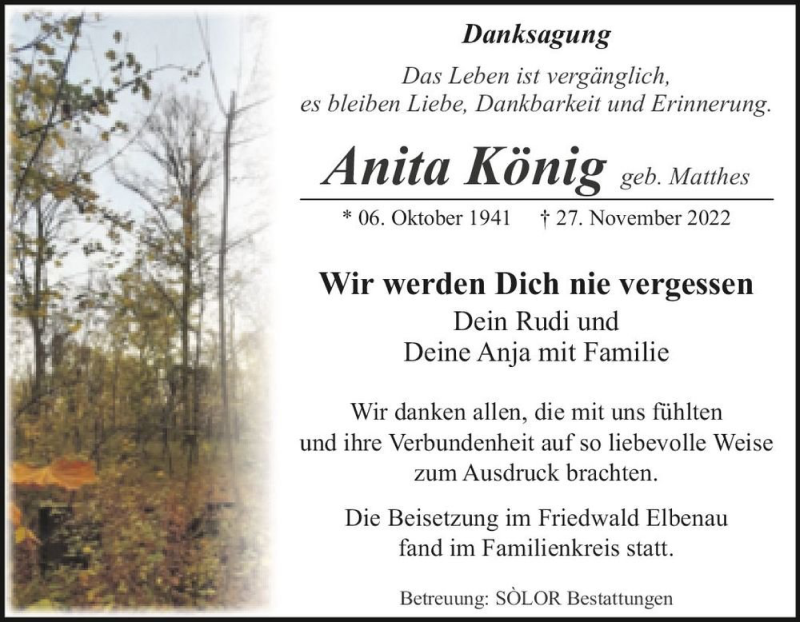 Danksagung

Das Leben ist vergänglich, es bleiben Liebe, Dankbarkeit und Erinnerung.

Anita König geb. Matthes

* 06. Oktober 1941 † 27. November 2022

Wir werden Dich nie vergessen

Dein Rudi und
Deine Anja mit Familie

Wir danken allen, die mit uns fühlten und ihre Verbundenheit auf so liebevolle Weise zum Ausdruck brachten.

Die Beisetzung im Friedwald Elbenau fand im Familienkreis statt.

Betreuung: SÒLOR Bestattungen